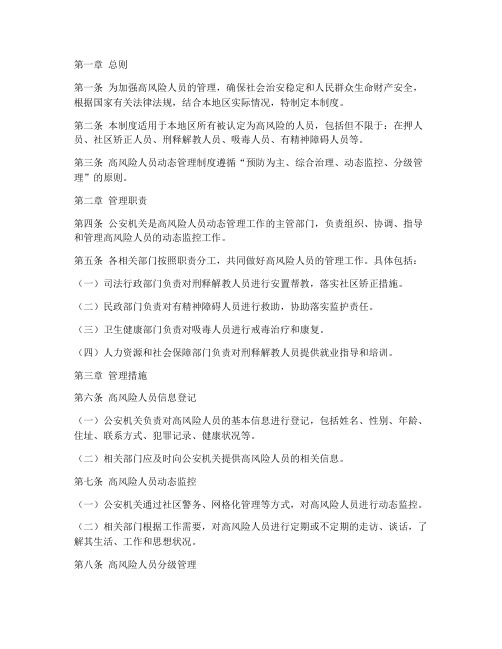 第一章 总则

第一条 为加强高风险人员的管理，确保社会治安稳定和人民群众生命财产安全，根据国家有关法律法规，结合本地区实际情况，特制定本制度。

第二条 本制度适用于本地区所有被认定为高风险的人员，包括但不限于：在押人员、社区矫正人员、刑释解教人员、吸毒人员、有精神障碍人员等。

第三条 高风险人员动态管理制度遵循“预防为主、综合治理、动态监控、分级管理”的原则。

第二章 管理职责

第四条 公安机关是高风险人员动态管理工作的主管部门，负责组织、协调、指导和管理高风险人员的动态监控工作。

第五条 各相关部门按照职责分工，共同做好高风险人员的管理工作。具体包括：

（一）司法行政部门负责对刑释解教人员进行安置帮教，落实社区矫正措施。

（二）民政部门负责对有精神障碍人员进行救助，协助落实监护责任。

（三）卫生健康部门负责对吸毒人员进行戒毒治疗和康复。

（四）人力资源和社会保障部门负责对刑释解教人员提供就业指导和培训。

第三章 管理措施

第六条 高风险人员信息登记

（一）公安机关负责对高风险人员的基本信息进行登记，包括姓名、性别、年龄、住址、联系方式、犯罪记录、健康状况等。

（二）相关部门应及时向公安机关提供高风险人员的相关信息。

第七条 高风险人员动态监控

（一）公安机关通过社区警务、网格化管理等方式，对高风险人员进行动态监控。

（二）相关部门根据工作需要，对高风险人员进行定期或不定期的走访、谈话，了解其生活、工作和思想状况。

第八条 高风险人员分级管理